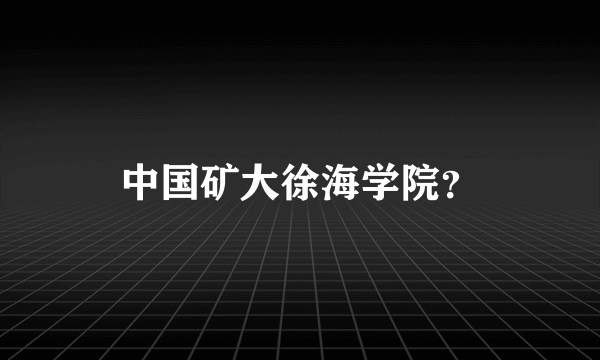 中国矿大徐海学院?